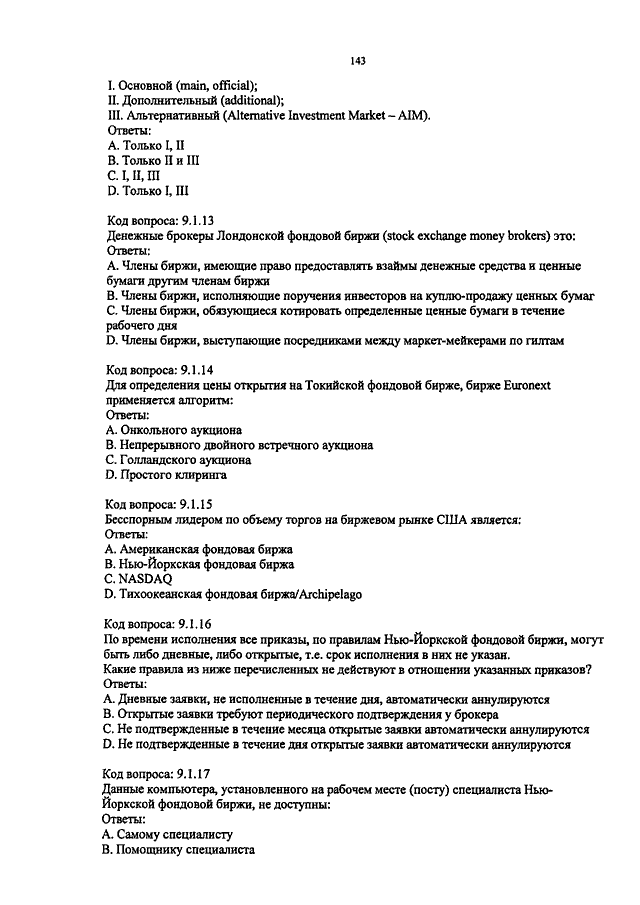 143

I. Основной (main, official);
II. Дополнительный (additional);
III. Альтернативный (Alternative Investment Market – AIM).
Ответы:
A. Только I, II
B. Только II и III
C. I, II, III
D. Только I, III

Код вопроса: 9.1.13
Денежные брокеры Лондонской фондовой биржи (stock exchange money brokers) это:
Ответы:
A. Члены биржи, имеющие право предоставлять взаймы денежные средства и ценные бумаги другим членам биржи
B. Члены биржи, исполняющие поручения инвесторов на куплю-продажу ценных бумаг
C. Члены биржи, обязующиеся котировать определенные ценные бумаги в течение рабочего дня
D. Члены биржи, выступающие посредниками между маркет-мейкерами по гилтам

Код вопроса: 9.1.14
Для определения цены открытия на Токийской фондовой бирже, бирже Euronext применяется алгоритм:
Ответы:
A. Онкольного аукциона
B. Непрерывного двойного встречного аукциона
C. Голландского аукциона
D. Простого клиринга

Код вопроса: 9.1.15
Бесспорным лидером по объему торгов на биржевом рынке США является:
Ответы:
A. Американская фондовая биржа
B. Нью-Йоркская фондовая биржа
C. NASDAQ
D. Тихоокеанская фондовая биржа/Archipelago

Код вопроса: 9.1.16
По времени исполнения все приказы, по правилам Нью-Йоркской фондовой биржи, могут быть либо дневные, либо открытые, т.е. срок исполнения в них не указан.
Какие правила из ниже перечисленных не действуют в отношении указанных приказов?
Ответы:
A. Дневные заявки, не исполненные в течение дня, автоматически аннулируются
B. Открытые заявки требуют периодического подтверждения у брокера
C. Не подтвержденные в течение месяца открытые заявки автоматически аннулируются
D. Не подтвержденные в течение дня открытые заявки автоматически аннулируются

Код вопроса: 9.1.17
Данные компьютера, установленного на рабочем месте (посту) специалиста Нью-Йоркской фондовой биржи, не доступны:
Ответы:
A. Самому специалисту
B. Помощнику специалиста